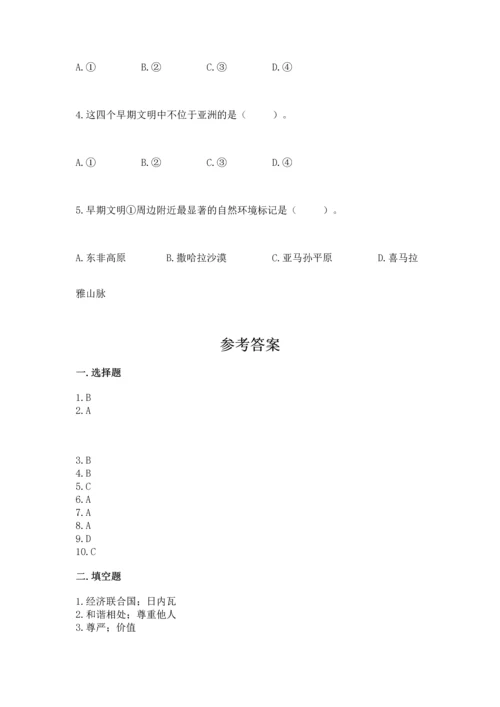 A.①　　B.②　　C.③　　D.④

4.这四个早期文明中不位于亚洲的是（　　）。

A.①　　B.②　　C.③　　D.④

5.早期文明①周边附近最显著的自然环境标记是（　　）。

A.东非高原　　B.撒哈拉沙漠　　C.亚马孙平原　　D.喜马拉雅山脉

参考答案

一.选择题

1.B
2.A

3.B
4.B
5.C
6.A
7.A
8.A
9.D
10.C

二.填空题

1.经济联合国；日内瓦
2.和谐相处；尊重他人
3.尊严；价值